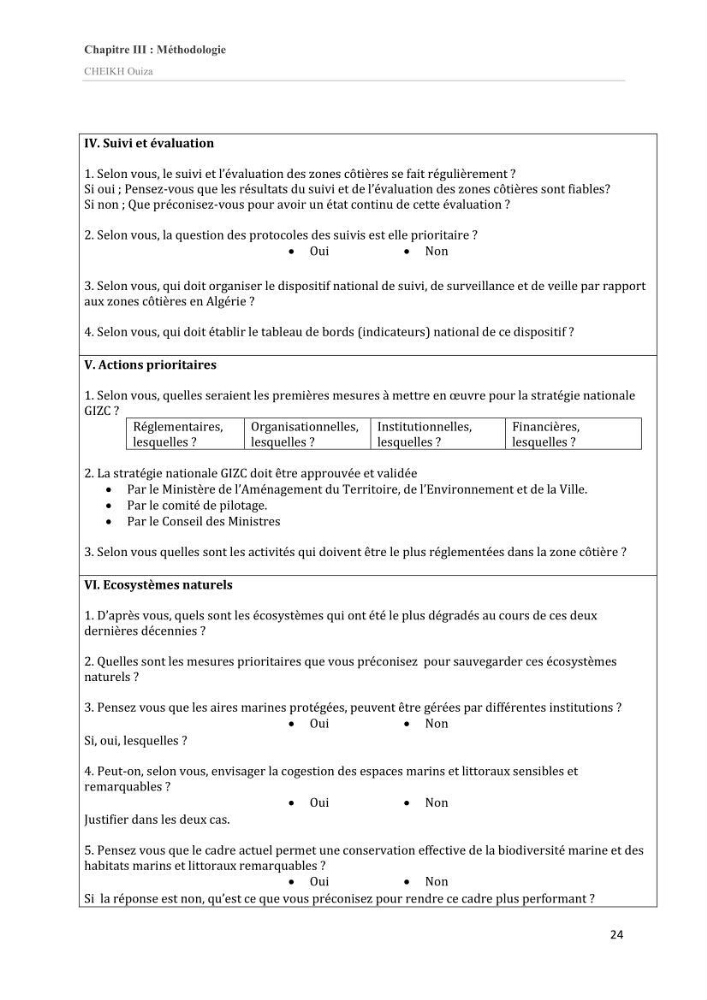 Chapitre III : Méthodologie

CHEIKH Ouiza

IV. Suivi et évaluation

1. Selon vous, le suivi et l'évaluation des zones côtières se fait régulièrement ?
Si oui ; Pensez-vous que les résultats du suivi et de l'évaluation des zones côtières sont fiables?
Si non ; Que préconisez-vous pour avoir un état continu de cette évaluation ?

2. Selon vous, la question des protocoles des suivis est elle prioritaire ?
• Oui • Non

3. Selon vous, qui doit organiser le dispositif national de suivi, de surveillance et de veille par rapport aux zones côtières en Algérie ?

4. Selon vous, qui doit établir le tableau de bords (indicateurs) national de ce dispositif ?

V. Actions prioritaires

1. Selon vous, quelles seraient les premières mesures à mettre en œuvre pour la stratégie nationale GIZC ?

| Réglementaires, lesquelles ? | Organisationnelles, lesquelles ? | Institutionnelles, lesquelles ? | Financières, lesquelles ? |
|---|---|---|---|

2. La stratégie nationale GIZC doit être approuvée et validée
• Par le Ministère de l'Aménagement du Territoire, de l'Environnement et de la Ville.
• Par le comité de pilotage.
• Par le Conseil des Ministres

3. Selon vous quelles sont les activités qui doivent être le plus réglementées dans la zone côtière ?

VI. Ecosystèmes naturels

1. D'après vous, quels sont les écosystèmes qui ont été le plus dégradés au cours de ces deux dernières décennies ?

2. Quelles sont les mesures prioritaires que vous préconisez pour sauvegarder ces écosystèmes naturels ?

3. Pensez vous que les aires marines protégées, peuvent être gérées par différentes institutions ?
• Oui • Non
Si, oui, lesquelles ?

4. Peut-on, selon vous, envisager la cogestion des espaces marins et littoraux sensibles et remarquables ?
• Oui • Non
Justifier dans les deux cas.

5. Pensez vous que le cadre actuel permet une conservation effective de la biodiversité marine et des habitats marins et littoraux remarquables ?
• Oui • Non
Si la réponse est non, qu'est ce que vous préconisez pour rendre ce cadre plus performant ?

24